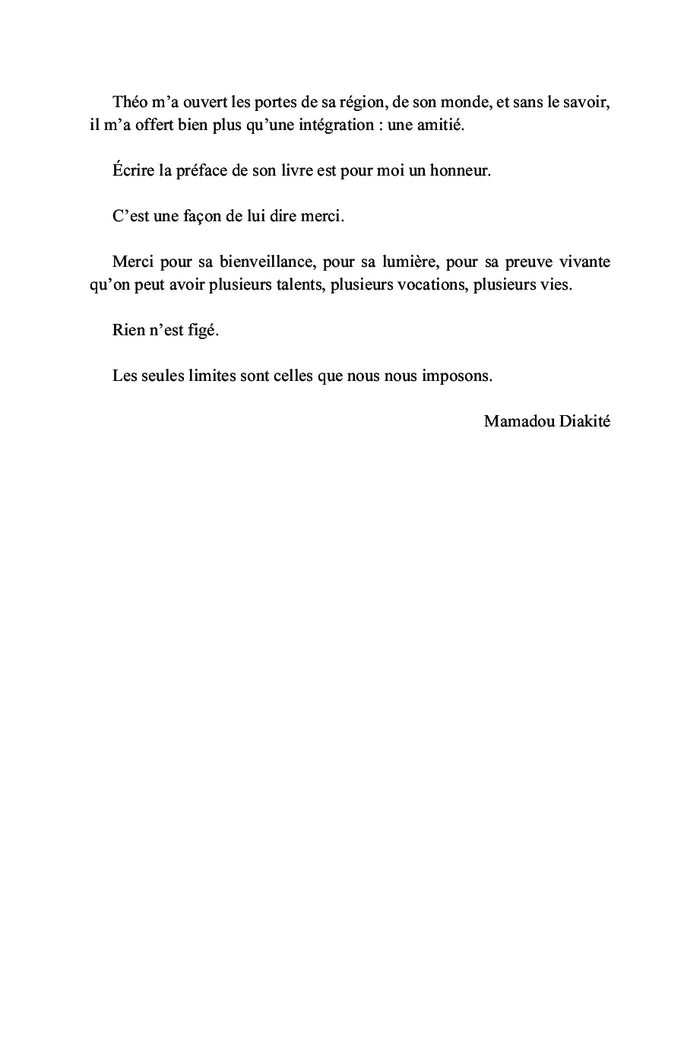 Théo m’a ouvert les portes de sa région, de son monde, et sans le savoir, il m’a offert bien plus qu’une intégration : une amitié.

Écrire la préface de son livre est pour moi un honneur.

C’est une façon de lui dire merci.

Merci pour sa bienveillance, pour sa lumière, pour sa preuve vivante qu’on peut avoir plusieurs talents, plusieurs vocations, plusieurs vies.

Rien n’est figé.

Les seules limites sont celles que nous nous imposons.

Mamadou Diakité